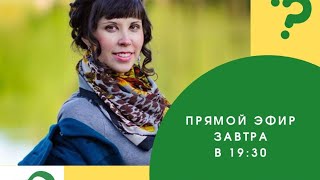 ?

ПРЯМОЙ ЭФИР ЗАВТРА В 19:30